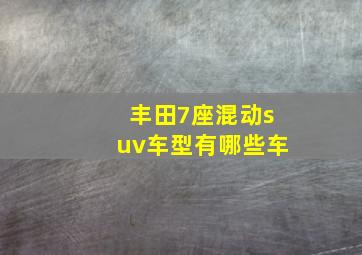 丰田7座混动suv车型有哪些车